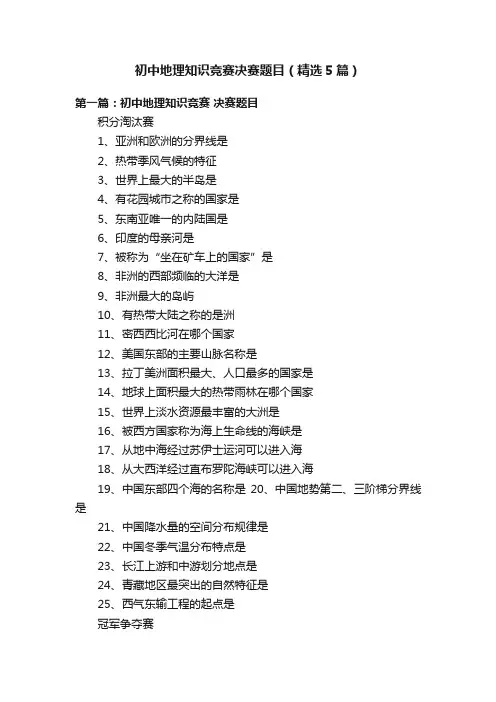 初中地理知识竞赛决赛题目（精选5篇）

第一篇：初中地理知识竞赛 决赛题目

积分淘汰赛

1、亚洲和欧洲的分界线是

2、热带季风气候的特征

3、世界上最大的半岛是

4、有花园城市之称的国家是

5、东南亚唯一的内陆国是

6、印度的母亲河是

7、被称为“坐在矿车上的国家”是

8、非洲的西部频临的大洋是

9、非洲最大的岛屿

10、有热带大陆之称的是洲

11、密西西比河在哪个国家

12、美国东部的主要山脉名称是

13、拉丁美洲面积最大、人口最多的国家是

14、地球上面积最大的热带雨林在哪个国家

15、世界上淡水资源最丰富的大洲是

16、被西方国家称为海上生命线的海峡是

17、从地中海经过苏伊士运河可以进入海

18、从大西洋经过直布罗陀海峡可以进入海

19、中国东部四个海的名称是 20、中国地势第二、三阶梯分界线是

21、中国降水量的空间分布规律是

22、中国冬季气温分布特点是

23、长江上游和中游划分地点是

24、青藏地区最突出的自然特征是

25、西气东输工程的起点是

冠军争夺赛